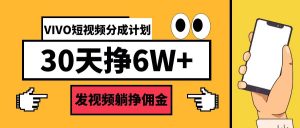 VIVO短视频分成计划

30天挣6W+

发视频躺挣佣金